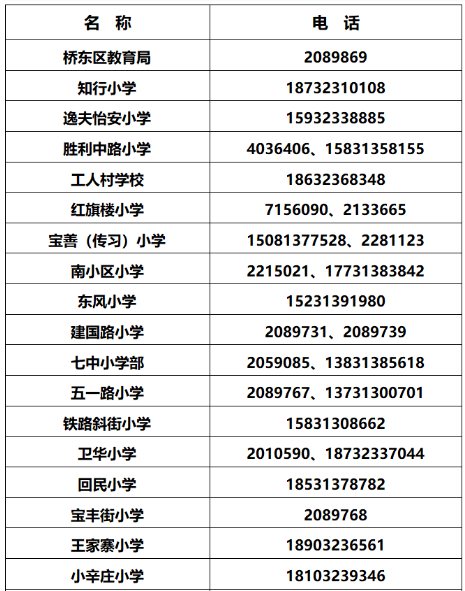 | 名 称 | 电 话 |
|---|---|
| 桥东区教育局 | 2089869 |
| 知行小学 | 18732310108 |
| 逸夫怡安小学 | 15932338885 |
| 胜利中路小学 | 4036406、15831358155 |
| 工人村学校 | 18632368348 |
| 红旗楼小学 | 7156090、2133665 |
| 宝善（传习）小学 | 15081377528、2281123 |
| 南小区小学 | 2215021、17731383842 |
| 东风小学 | 15231391980 |
| 建国路小学 | 2089731、2089739 |
| 七中小学部 | 2059085、13831385618 |
| 五一路小学 | 2089767、13731300701 |
| 铁路斜街小学 | 15831308662 |
| 卫华小学 | 2010590、18732337044 |
| 回民小学 | 18531378782 |
| 宝丰街小学 | 2089768 |
| 王家寨小学 | 18903236561 |
| 小辛庄小学 | 18103239346 |